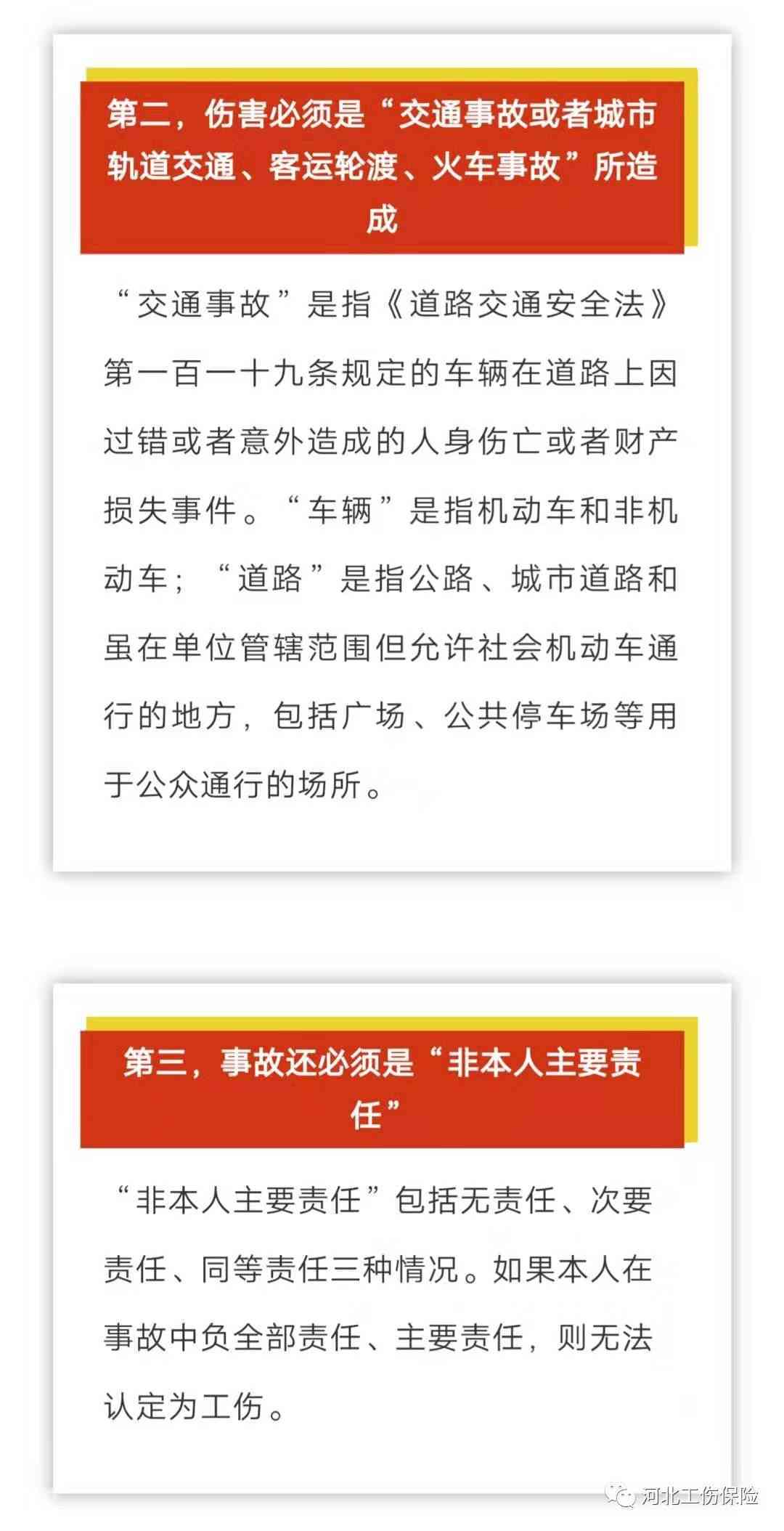 第二，伤害必须是“交通事故或者城市轨道交通、客运轮渡、火车事故”所造成

“交通事故”是指《道路交通安全法》第一百一十九条规定的车辆在道路上因过错或者意外造成的人身伤亡或者财产损失事件。“车辆”是指机动车和非机动车；“道路”是指公路、城市道路和虽在单位管辖范围但允许社会机动车通行的地方，包括广场、公共停车场等用于公众通行的场所。

第三，事故还必须是“非本人主要责任”

“非本人主要责任”包括无责任、次要责任、同等责任三种情况。如果本人在事故中负全部责任、主要责任，则无法认定为工伤。

河北工伤保险